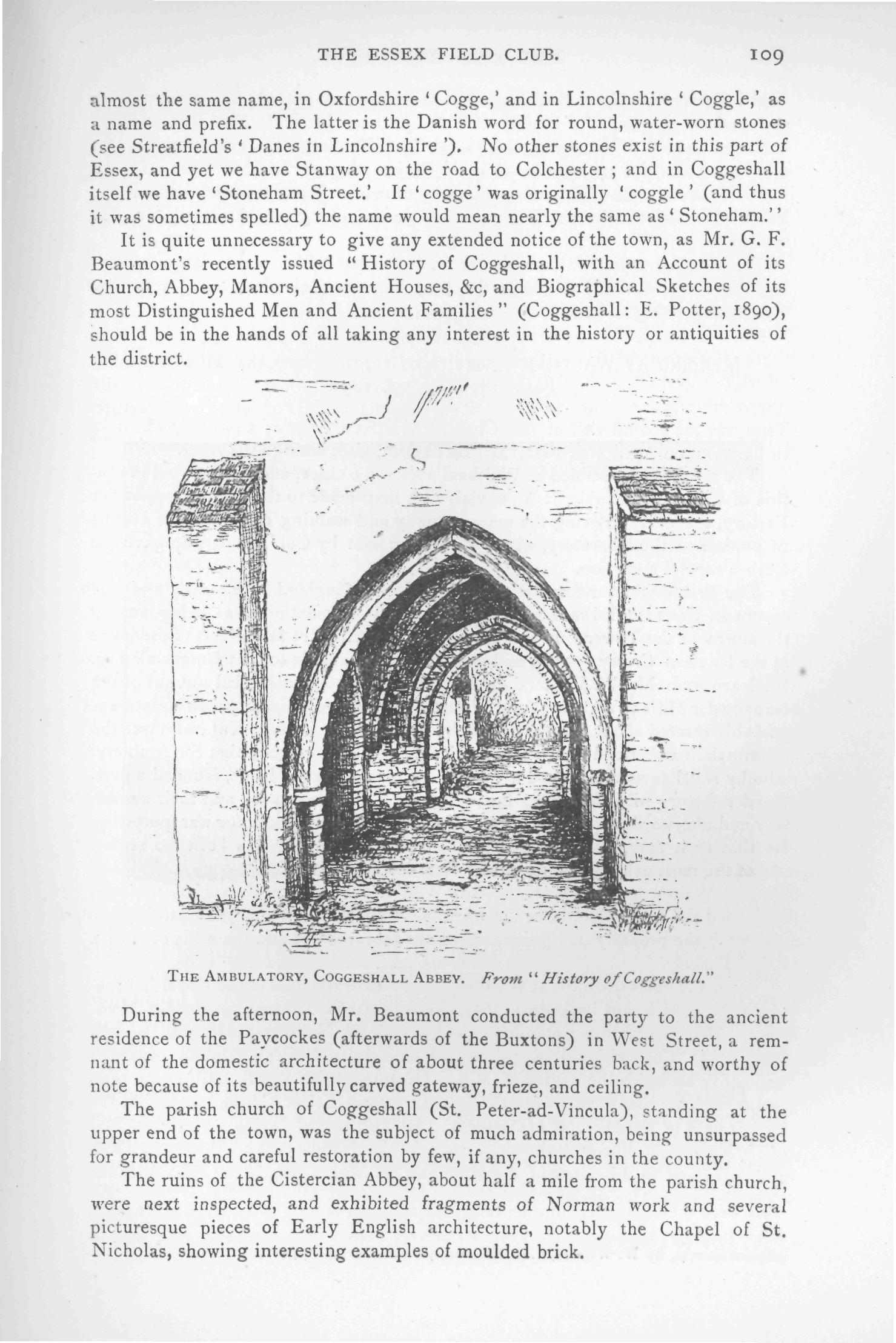 THE ESSEX FIELD CLUB. 109

almost the same name, in Oxfordshire 'Cogge,' and in Lincolnshire 'Coggle,' as a name and prefix. The latter is the Danish word for round, water-worn stones (see Streatfield's 'Danes in Lincolnshire'). No other stones exist in this part of Essex, and yet we have Stanway on the road to Colchester; and in Coggeshall itself we have 'Stoneham Street.' If 'cogge' was originally 'coggle' (and thus it was sometimes spelled) the name would mean nearly the same as 'Stoneham.''

It is quite unnecessary to give any extended notice of the town, as Mr. G. F. Beaumont's recently issued "History of Coggeshall, with an Account of its Church, Abbey, Manors, Ancient Houses, &c, and Biographical Sketches of its most Distinguished Men and Ancient Families" (Coggeshall: E. Potter, 1890), should be in the hands of all taking any interest in the history or antiquities of the district.

THE AMBULATORY, COGGESHALL ABBEY. From "History of Coggeshall."

During the afternoon, Mr. Beaumont conducted the party to the ancient residence of the Paycockes (afterwards of the Buxtons) in West Street, a remnant of the domestic architecture of about three centuries back, and worthy of note because of its beautifully carved gateway, frieze, and ceiling.

The parish church of Coggeshall (St. Peter-ad-Vincula), standing at the upper end of the town, was the subject of much admiration, being unsurpassed for grandeur and careful restoration by few, if any, churches in the county.

The ruins of the Cistercian Abbey, about half a mile from the parish church, were next inspected, and exhibited fragments of Norman work and several picturesque pieces of Early English architecture, notably the Chapel of St. Nicholas, showing interesting examples of moulded brick.